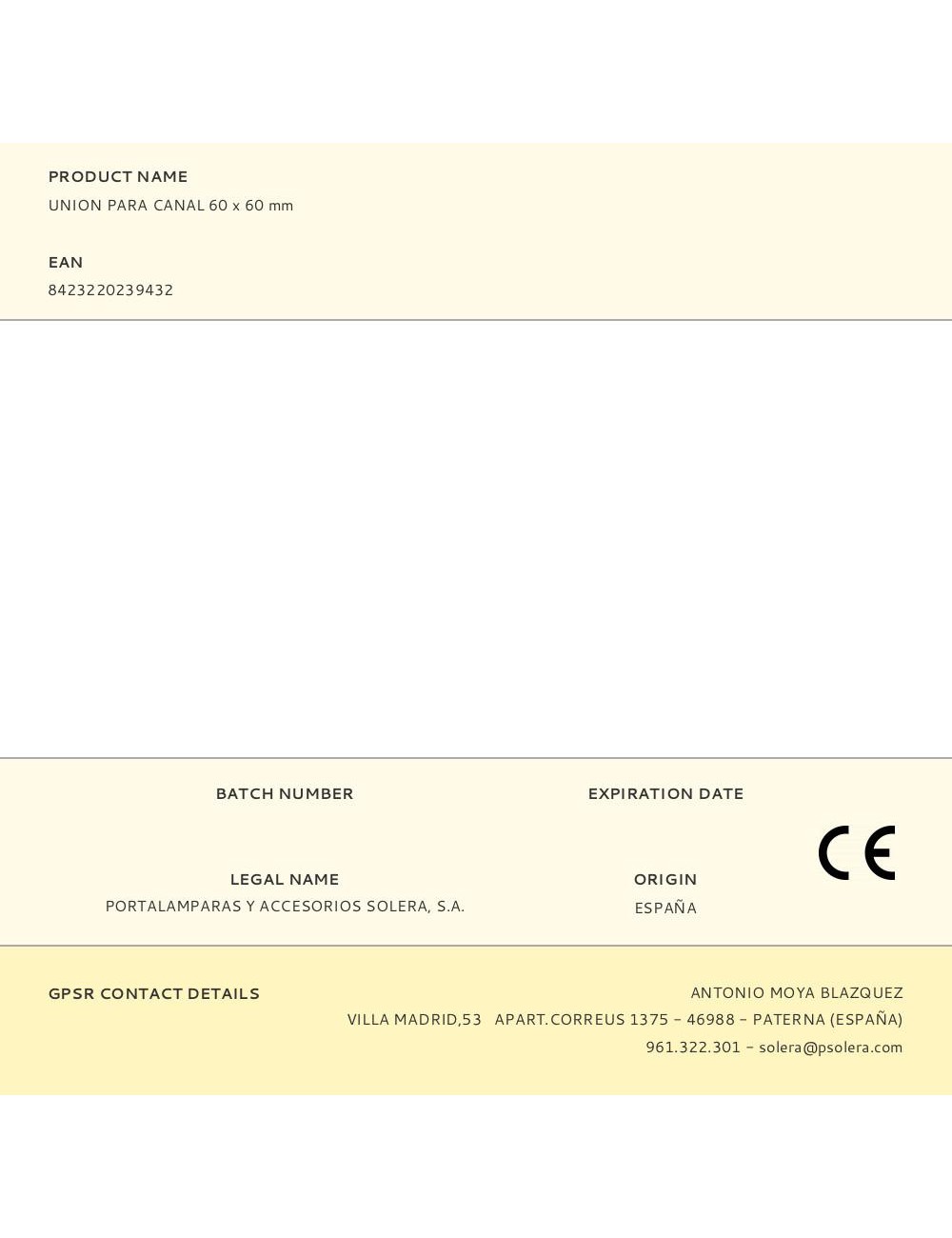 PRODUCT NAME
UNION PARA CANAL 60 x 60 mm

EAN
8423220239432

BATCH NUMBER

EXPIRATION DATE

CE

LEGAL NAME
PORTALAMPARAS Y ACCESORIOS SOLERA, S.A.

ORIGIN
ESPAÑA

GPSR CONTACT DETAILS

ANTONIO MOYA BLAZQUEZ
VILLA MADRID,53 APART.CORREUS 1375 - 46988 - PATERNA (ESPAÑA)
961.322.301 - solera@psolera.com